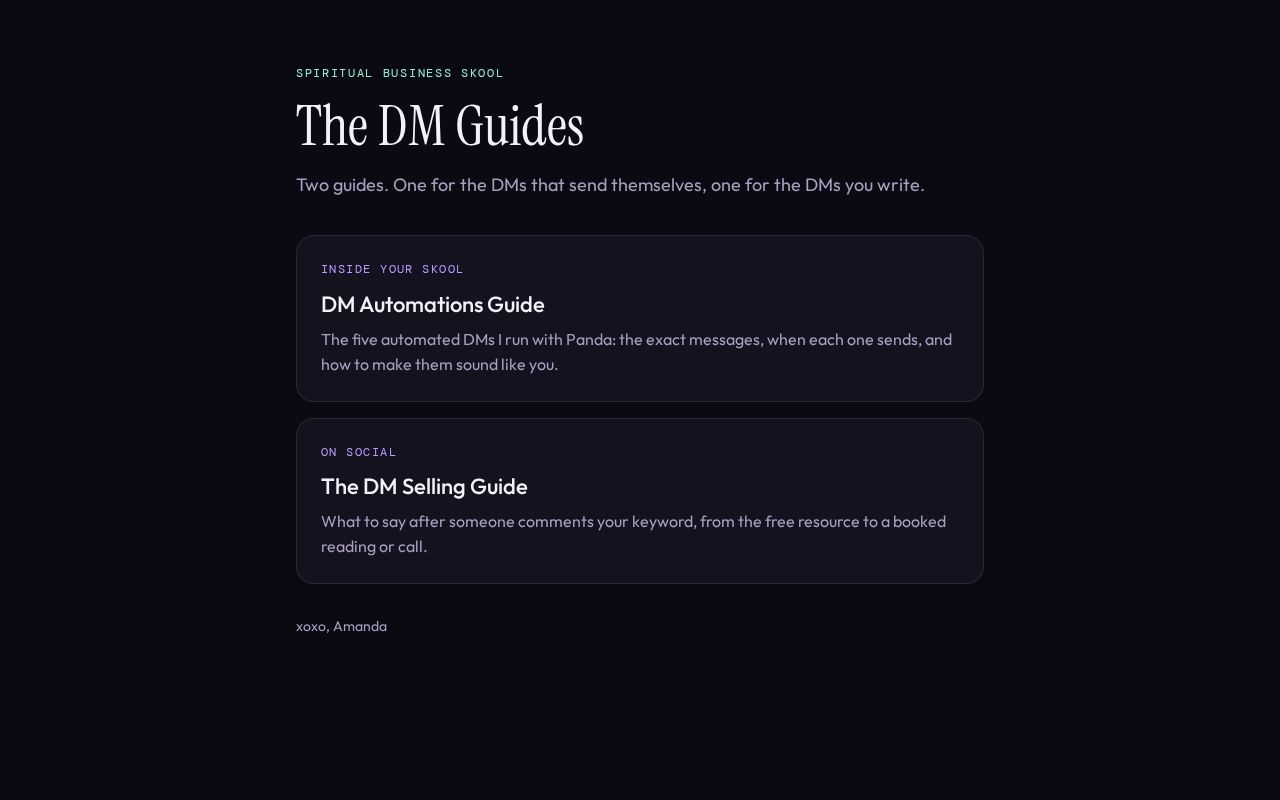 SPIRITUAL BUSINESS SKOOL

The DM Guides

Two guides. One for the DMs that send themselves, one for the DMs you write.

INSIDE YOUR SKOOL

DM Automations Guide

The five automated DMs I run with Panda: the exact messages, when each one sends, and how to make them sound like you.

ON SOCIAL

The DM Selling Guide

What to say after someone comments your keyword, from the free resource to a booked reading or call.

xoxo, Amanda